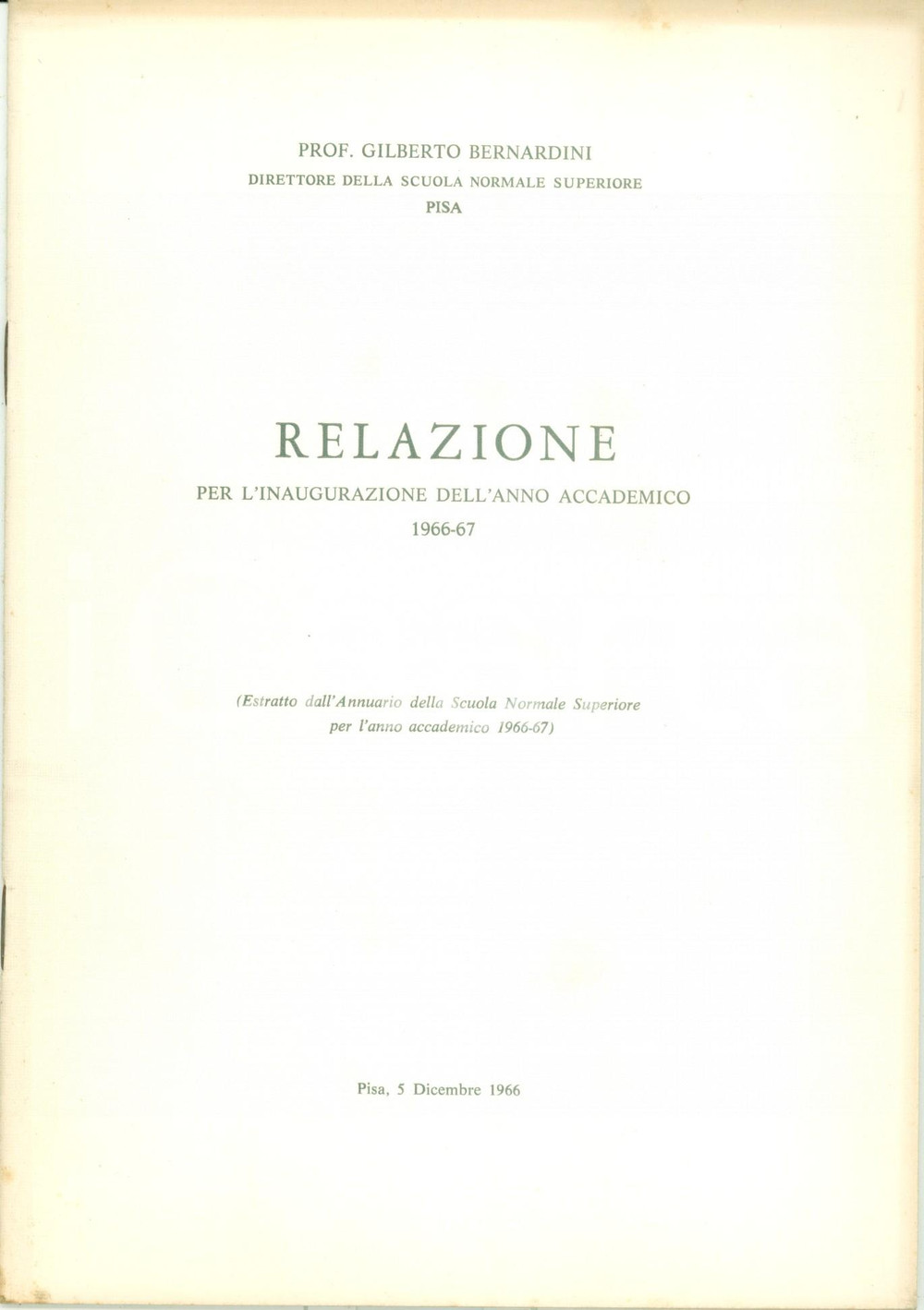 PROF. GILBERTO BERNARDINI
DIRETTORE DELLA SCUOLA NORMALE SUPERIORE
PISA

RELAZIONE
PER L'INAUGURAZIONE DELL'ANNO ACCADEMICO
1966-67

(Estratto dall'Annuario della Scuola Normale Superiore per l'anno accademico 1966-67)

Pisa, 5 Dicembre 1966